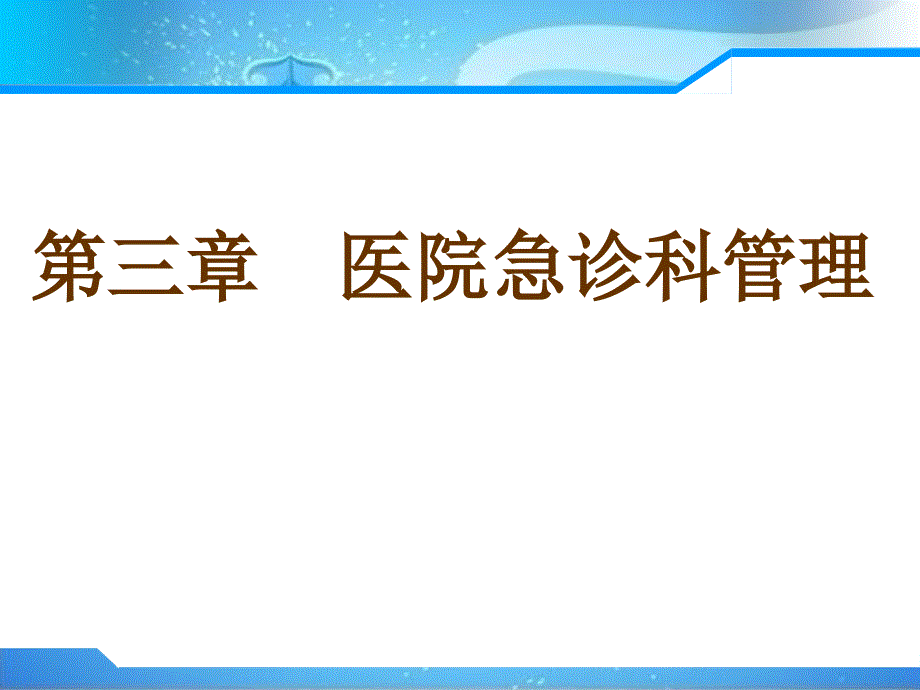 第三章　医院急诊科管理